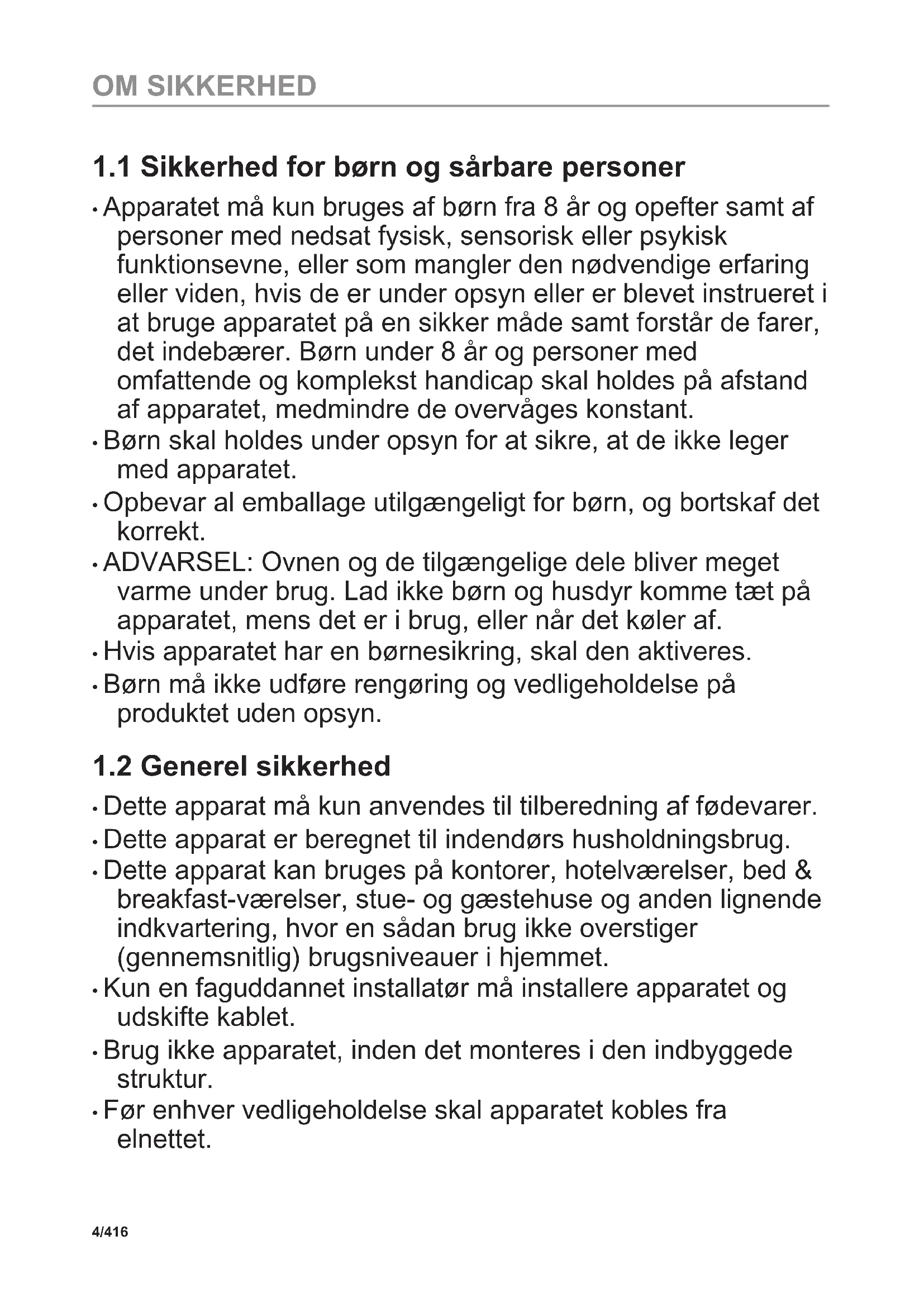 OM SIKKERHED

1.1 Sikkerhed for børn og sårbare personer

• Apparatet må kun bruges af børn fra 8 år og opefter samt af personer med nedsat fysisk, sensorisk eller psykisk funktionsevne, eller som mangler den nødvendige erfaring eller viden, hvis de er under opsyn eller er blevet instrueret i at bruge apparatet på en sikker måde samt forstår de farer, det indebærer. Børn under 8 år og personer med omfattende og komplekst handicap skal holdes på afstand af apparatet, medmindre de overvåges konstant.
• Børn skal holdes under opsyn for at sikre, at de ikke leger med apparatet.
• Opbevar al emballage utilgængeligt for børn, og bortskaf det korrekt.
• ADVARSEL: Ovnen og de tilgængelige dele bliver meget varme under brug. Lad ikke børn og husdyr komme tæt på apparatet, mens det er i brug, eller når det køler af.
• Hvis apparatet har en børnesikring, skal den aktiveres.
• Børn må ikke udføre rengøring og vedligeholdelse på produktet uden opsyn.

1.2 Generel sikkerhed

• Dette apparat må kun anvendes til tilberedning af fødevarer.
• Dette apparat er beregnet til indendørs husholdningsbrug.
• Dette apparat kan bruges på kontorer, hotelværelser, bed & breakfast-værelser, stue- og gæstehuse og anden lignende indkvartering, hvor en sådan brug ikke overstiger (gennemsnitlig) brugsniveauer i hjemmet.
• Kun en faguddannet installatør må installere apparatet og udskifte kablet.
• Brug ikke apparatet, inden det monteres i den indbyggede struktur.
• Før enhver vedligeholdelse skal apparatet kobles fra elnettet.

4/416